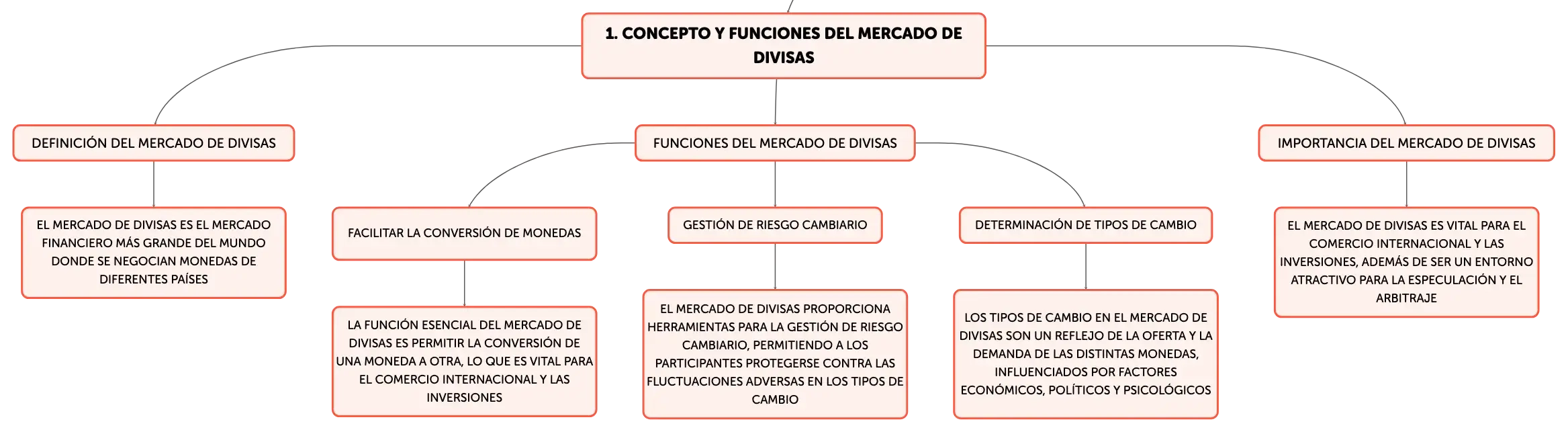 1. CONCEPTO Y FUNCIONES DEL MERCADO DE DIVISAS

DEFINICIÓN DEL MERCADO DE DIVISAS

EL MERCADO DE DIVISAS ES EL MERCADO FINANCIERO MÁS GRANDE DEL MUNDO DONDE SE NEGOCIAN MONEDAS DE DIFERENTES PAÍSES

FUNCIONES DEL MERCADO DE DIVISAS

FACILITAR LA CONVERSIÓN DE MONEDAS

LA FUNCIÓN ESENCIAL DEL MERCADO DE DIVISAS ES PERMITIR LA CONVERSIÓN DE UNA MONEDA A OTRA, LO QUE ES VITAL PARA EL COMERCIO INTERNACIONAL Y LAS INVERSIONES

GESTIÓN DE RIESGO CAMBIARIO

EL MERCADO DE DIVISAS PROPORCIONA HERRAMIENTAS PARA LA GESTIÓN DE RIESGO CAMBIARIO, PERMITIENDO A LOS PARTICIPANTES PROTEGERSE CONTRA LAS FLUCTUACIONES ADVERSAS EN LOS TIPOS DE CAMBIO

DETERMINACIÓN DE TIPOS DE CAMBIO

LOS TIPOS DE CAMBIO EN EL MERCADO DE DIVISAS SON UN REFLEJO DE LA OFERTA Y LA DEMANDA DE LAS DISTINTAS MONEDAS, INFLUENCIADOS POR FACTORES ECONÓMICOS, POLÍTICOS Y PSICOLÓGICOS

IMPORTANCIA DEL MERCADO DE DIVISAS

EL MERCADO DE DIVISAS ES VITAL PARA EL COMERCIO INTERNACIONAL Y LAS INVERSIONES, ADEMÁS DE SER UN ENTORNO ATRACTIVO PARA LA ESPECULACIÓN Y EL ARBITRAJE